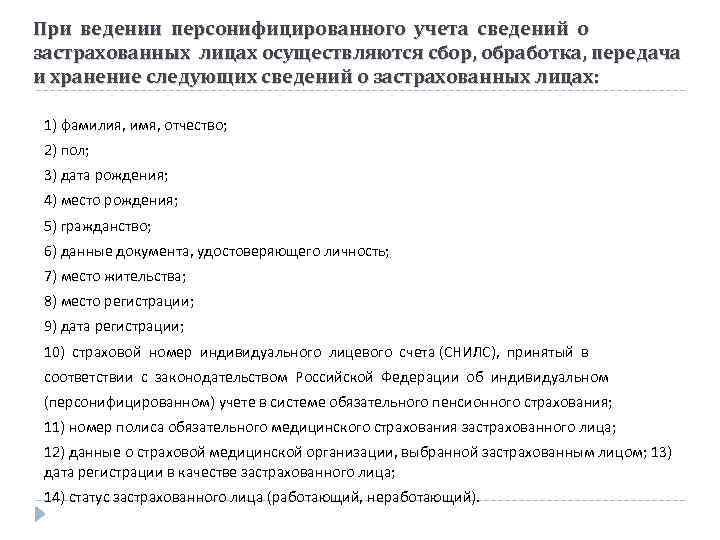 При ведении персонифицированного учета сведений о застрахованных лицах осуществляются сбор, обработка, передача и хранение следующих сведений о застрахованных лицах:

1) фамилия, имя, отчество;
2) пол;
3) дата рождения;
4) место рождения;
5) гражданство;
6) данные документа, удостоверяющего личность;
7) место жительства;
8) место регистрации;
9) дата регистрации;
10) страховой номер индивидуального лицевого счета (СНИЛС), принятый в соответствии с законодательством Российской Федерации об индивидуальном (персонифицированном) учете в системе обязательного пенсионного страхования;
11) номер полиса обязательного медицинского страхования застрахованного лица;
12) данные о страховой медицинской организации, выбранной застрахованным лицом; 13) дата регистрации в качестве застрахованного лица;
14) статус застрахованного лица (работающий, неработающий).